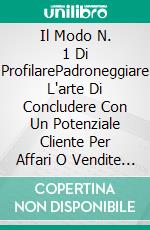 unilibro

Il Modo N. 1 Di ProfilarePadroneggiare L'arte Di Concludere Con Un Potenziale Cliente Per Affari O Vendite...

COPERTINA NON DISPONIBILE